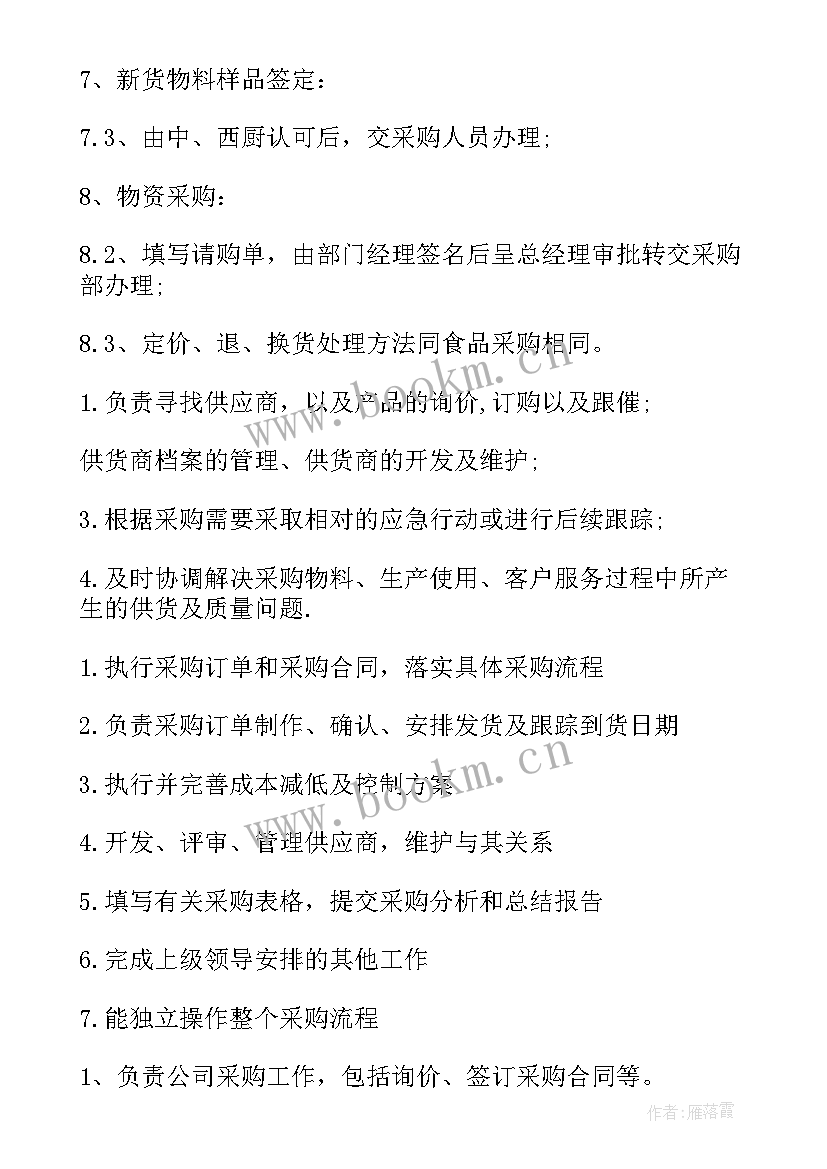 7、新货物料样品签定：

7.3、由中、西厨认可后，交采购人员办理；

8、物资采购：

8.2、填写请购单，由部门经理签名后呈总经理审批转交采购部办理；

8.3、定价、退、换货处理方法同食品采购相同。

1.负责寻找供应商，以及产品的询价,订购以及跟催；

供货商档案的管理、供货商的开发及维护；

3.根据采购需要采取相对的应急行动或进行后续跟踪；

4.及时协调解决采购物料、生产使用、客户服务过程中所产生的供货及质量问题.

1.执行采购订单和采购合同，落实具体采购流程

2.负责采购订单制作、确认、安排发货及跟踪到货日期

3.执行并完善成本减低及控制方案

4.开发、评审、管理供应商，维护与其关系

5.填写有关采购表格，提交采购分析和总结报告

6.完成上级领导安排的其他工作

7.能独立操作整个采购流程

1、负责公司采购工作，包括询价、签订采购合同等。

www.bookm.cn

www.bookm.cn

作者：雁落霞